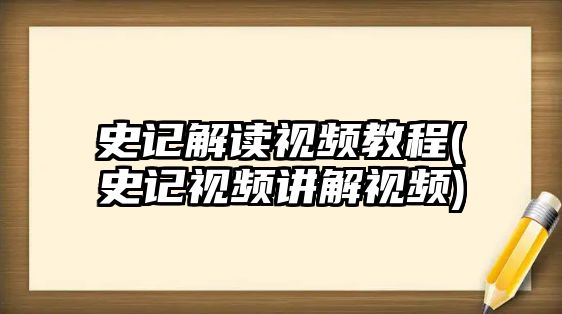 史记解读视频教程(史记视频讲解视频)